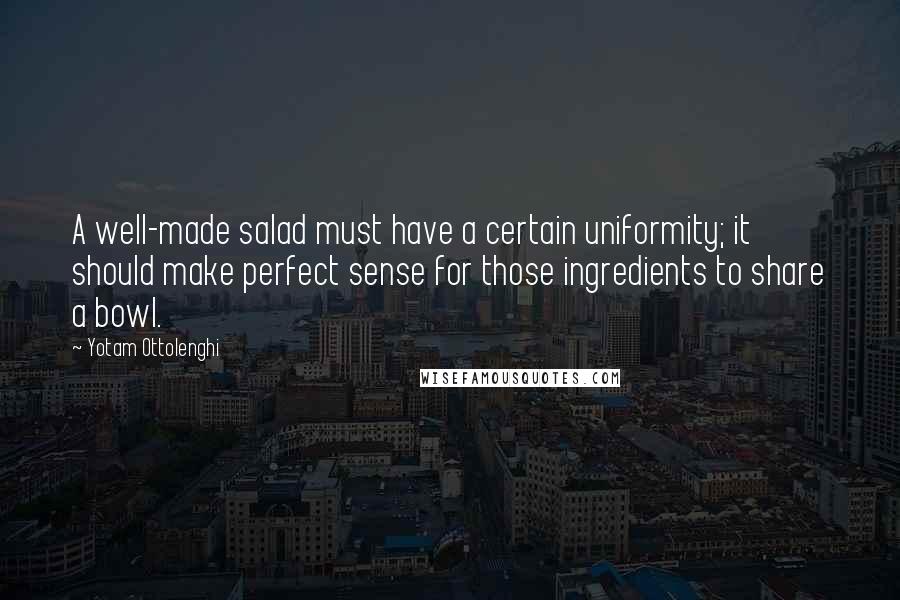 A well-made salad must have a certain uniformity; it should make perfect sense for those ingredients to share a bowl.

~ Yotam Ottolenghi

WISEFAMOUSQUOTES.COM